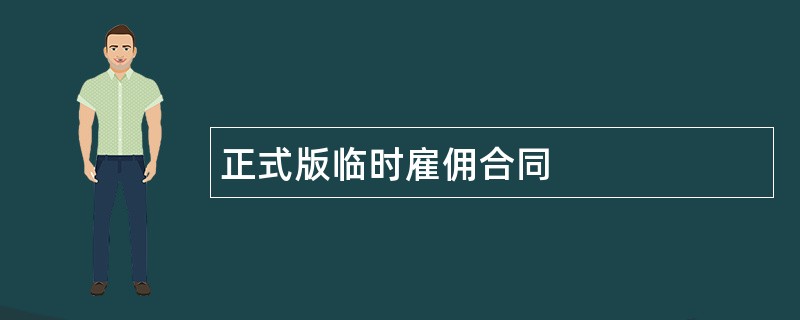 正式版临时雇佣合同